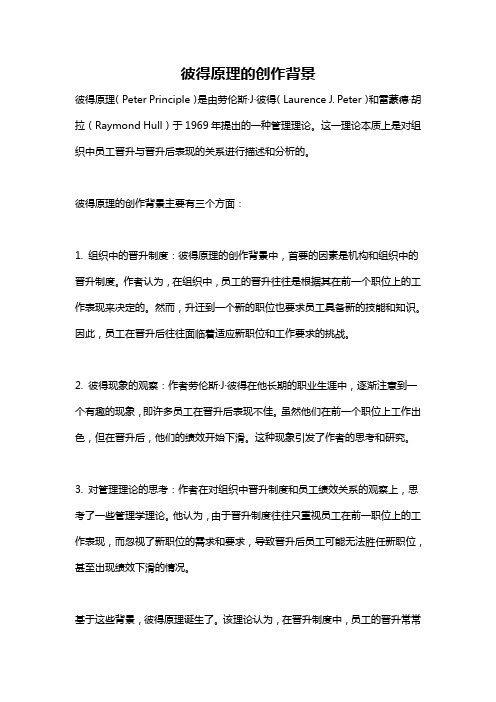 彼得原理的创作背景

彼得原理（Peter Principle）是由劳伦斯·J·彼得（Laurence J. Peter）和雷蒙德·胡拉（Raymond Hull）于1969年提出的一种管理理论。这一理论本质上是对组织中员工晋升与晋升后表现的关系进行描述和分析的。

彼得原理的创作背景主要有三个方面：

1. 组织中的晋升制度：彼得原理的创作背景中，首要的因素是机构和组织中的晋升制度。作者认为，在组织中，员工的晋升往往是根据其在前一个职位上的工作表现来决定的。然而，升迁到一个新的职位也要求员工具备新的技能和知识。因此，员工在晋升后往往面临着适应新职位和工作要求的挑战。

2. 彼得现象的观察：作者劳伦斯·J·彼得在他长期的职业生涯中，逐渐注意到一个有趣的现象，即许多员工在晋升后表现不佳。虽然他们在前一个职位上工作出色，但在晋升后，他们的绩效开始下滑。这种现象引发了作者的思考和研究。

3. 对管理理论的思考：作者在对组织中晋升制度和员工绩效关系的观察上，思考了一些管理学理论。他认为，由于晋升制度往往只重视员工在前一职位上的工作表现，而忽视了新职位的需求和要求，导致晋升后员工可能无法胜任新职位，甚至出现绩效下滑的情况。

基于这些背景，彼得原理诞生了。该理论认为，在晋升制度中，员工的晋升常常